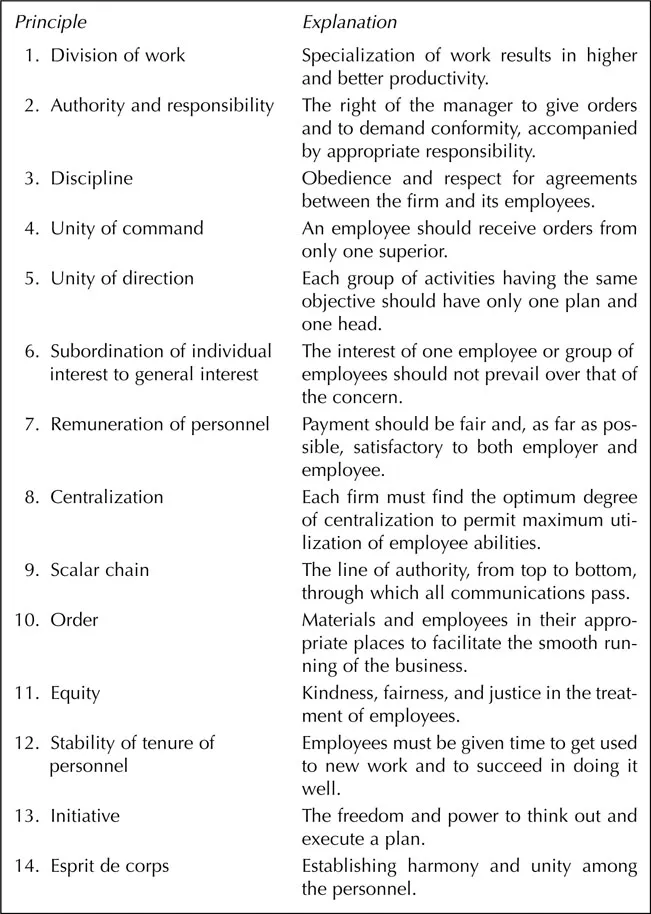 | Principle | Explanation |
|---|---|
| 1. Division of work | Specialization of work results in higher and better productivity. |
| 2. Authority and responsibility | The right of the manager to give orders and to demand conformity, accompanied by appropriate responsibility. |
| 3. Discipline | Obedience and respect for agreements between the firm and its employees. |
| 4. Unity of command | An employee should receive orders from only one superior. |
| 5. Unity of direction | Each group of activities having the same objective should have only one plan and one head. |
| 6. Subordination of individual interest to general interest | The interest of one employee or group of employees should not prevail over that of the concern. |
| 7. Remuneration of personnel | Payment should be fair and, as far as possible, satisfactory to both employer and employee. |
| 8. Centralization | Each firm must find the optimum degree of centralization to permit maximum utilization of employee abilities. |
| 9. Scalar chain | The line of authority, from top to bottom, through which all communications pass. |
| 10. Order | Materials and employees in their appropriate places to facilitate the smooth running of the business. |
| 11. Equity | Kindness, fairness, and justice in the treatment of employees. |
| 12. Stability of tenure of personnel | Employees must be given time to get used to new work and to succeed in doing it well. |
| 13. Initiative | The freedom and power to think out and execute a plan. |
| 14. Esprit de corps | Establishing harmony and unity among the personnel. |